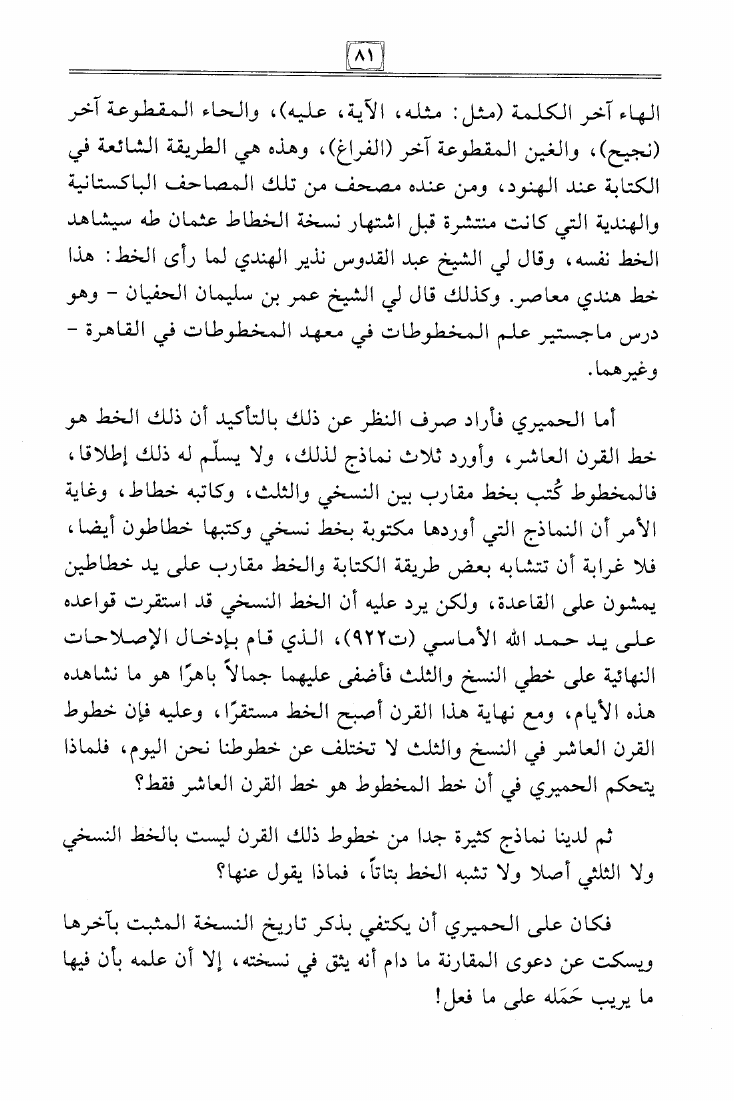 ٨١

الهاء آخر الكلمة (مثل: مثله، الآية، عليه)، والحاء المقطوعة آخر (نجيح)، والغين المقطوعة آخر (الفراغ)، وهذه هي الطريقة الشائعة في الكتابة عند الهنود، ومن عنده مصحف من تلك المصاحف الباكستانية والهندية التي كانت منتشرة قبل اشتهار نسخة الخطاط عثمان طه سيشاهد الخط نفسه، وقال لي الشيخ عبد القدوس نذير الهندي لما رأى الخط: هذا خط هندي معاصر. وكذلك قال لي الشيخ عمر بن سليمان الحفيان - وهو درس ماجستير علم المخطوطات في معهد المخطوطات في القاهرة - وغيرهما.

أما الحميري فأراد صرف النظر عن ذلك بالتأكيد أن ذلك الخط هو خط القرن العاشر، وأورد ثلاث نماذج لذلك، ولا يسلّم له ذلك إطلاقا، فالمخطوط كُتب بخط مقارب بين النسخي والثلث، وكاتبه خطاط، وغاية الأمر أن النماذج التي أوردها مكتوبة بخط نسخي وكتبها خطاطون أيضا، فلا غرابة أن تتشابه بعض طريقة الكتابة والخط مقارب على يد خطاطين يمشون على القاعدة، ولكن يرد عليه أن الخط النسخي قد استقرت قواعده على يد حمد الله الأماسي (ت٩٢٢)، الذي قام بإدخال الإصلاحات النهائية على خطي النسخ والثلث فأضفى عليهما جمالاً باهرًا هو ما نشاهده هذه الأيام، ومع نهاية هذا القرن أصبح الخط مستقرًا، وعليه فإن خطوط القرن العاشر في النسخ والثلث لا تختلف عن خطوطنا نحن اليوم، فلماذا يتحكم الحميري في أن خط المخطوط هو خط القرن العاشر فقط؟

ثم لدينا نماذج كثيرة جدا من خطوط ذلك القرن ليست بالخط النسخي ولا الثلثي أصلا ولا تشبه الخط بتاتاً، فماذا يقول عنها؟

فكان على الحميري أن يكتفي بذكر تاريخ النسخة المثبت بآخرها ويسكت عن دعوى المقارنة ما دام أنه يثق في نسخته، إلا أن علمه بأن فيها ما يريب حَمَله على ما فعل!